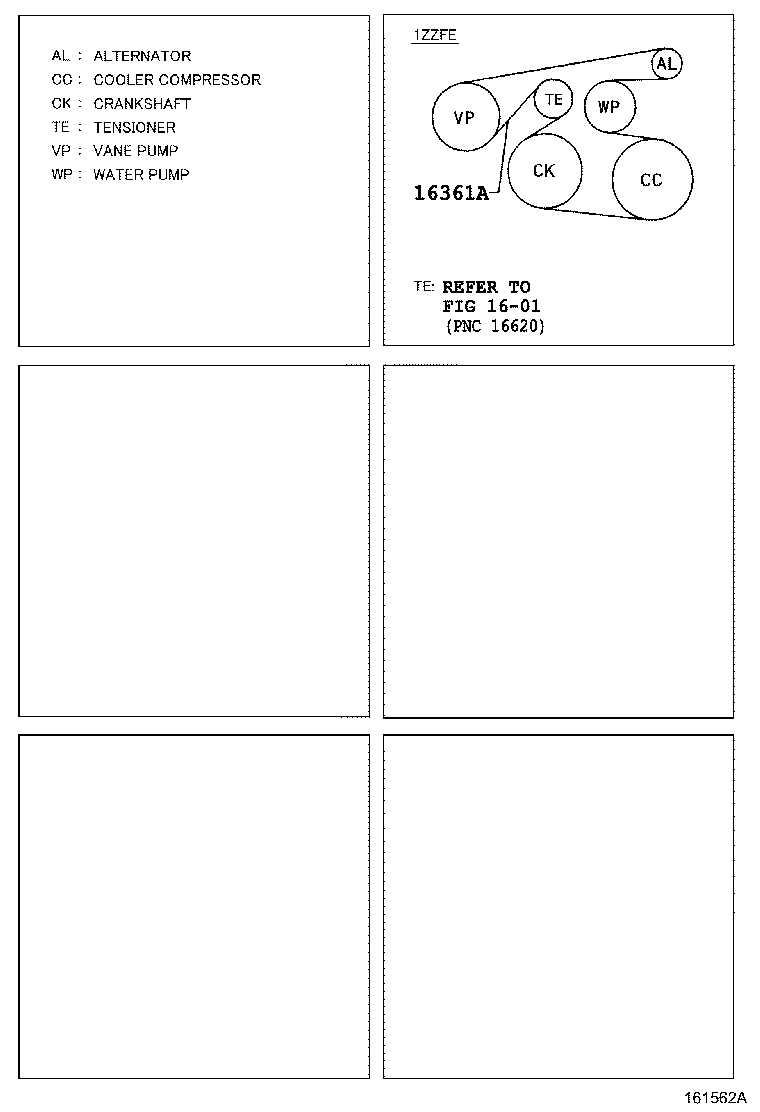 AL : ALTERNATOR
CC : COOLER COMPRESSOR
CK : CRANKSHAFT
TE : TENSIONER
VP : VANE PUMP
WP : WATER PUMP

1ZZFE

AL
VP
TE
WP
CK
CC
16361A

TE: REFER TO
FIG 16-01
(PNC 16620)

161562A